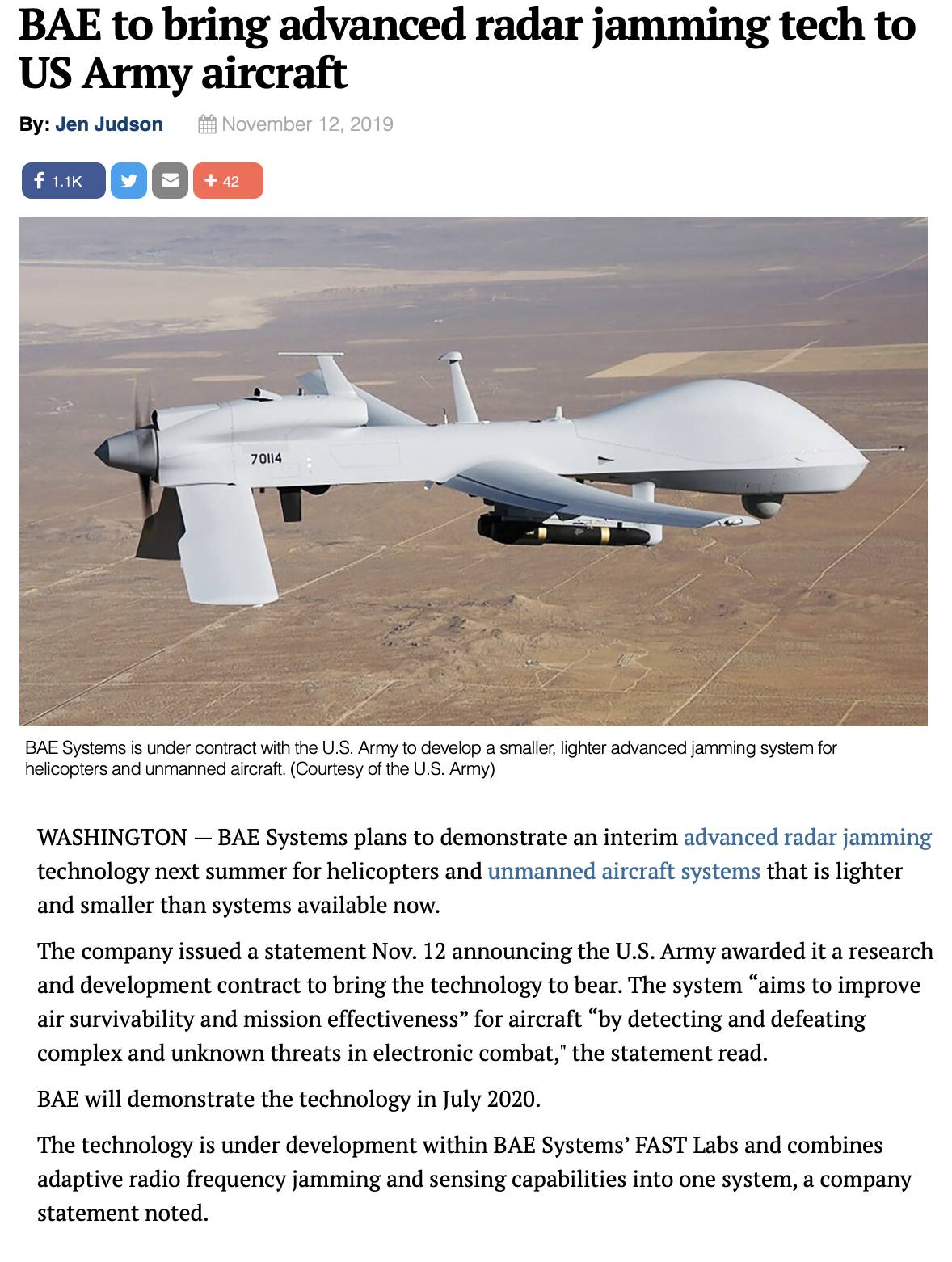 BAE to bring advanced radar jamming tech to US Army aircraft

By: Jen Judson November 12, 2019

1.1K

+ 42

70114

BAE Systems is under contract with the U.S. Army to develop a smaller, lighter advanced jamming system for helicopters and unmanned aircraft. (Courtesy of the U.S. Army)

WASHINGTON — BAE Systems plans to demonstrate an interim advanced radar jamming technology next summer for helicopters and unmanned aircraft systems that is lighter and smaller than systems available now.

The company issued a statement Nov. 12 announcing the U.S. Army awarded it a research and development contract to bring the technology to bear. The system “aims to improve air survivability and mission effectiveness” for aircraft “by detecting and defeating complex and unknown threats in electronic combat," the statement read.

BAE will demonstrate the technology in July 2020.

The technology is under development within BAE Systems’ FAST Labs and combines adaptive radio frequency jamming and sensing capabilities into one system, a company statement noted.